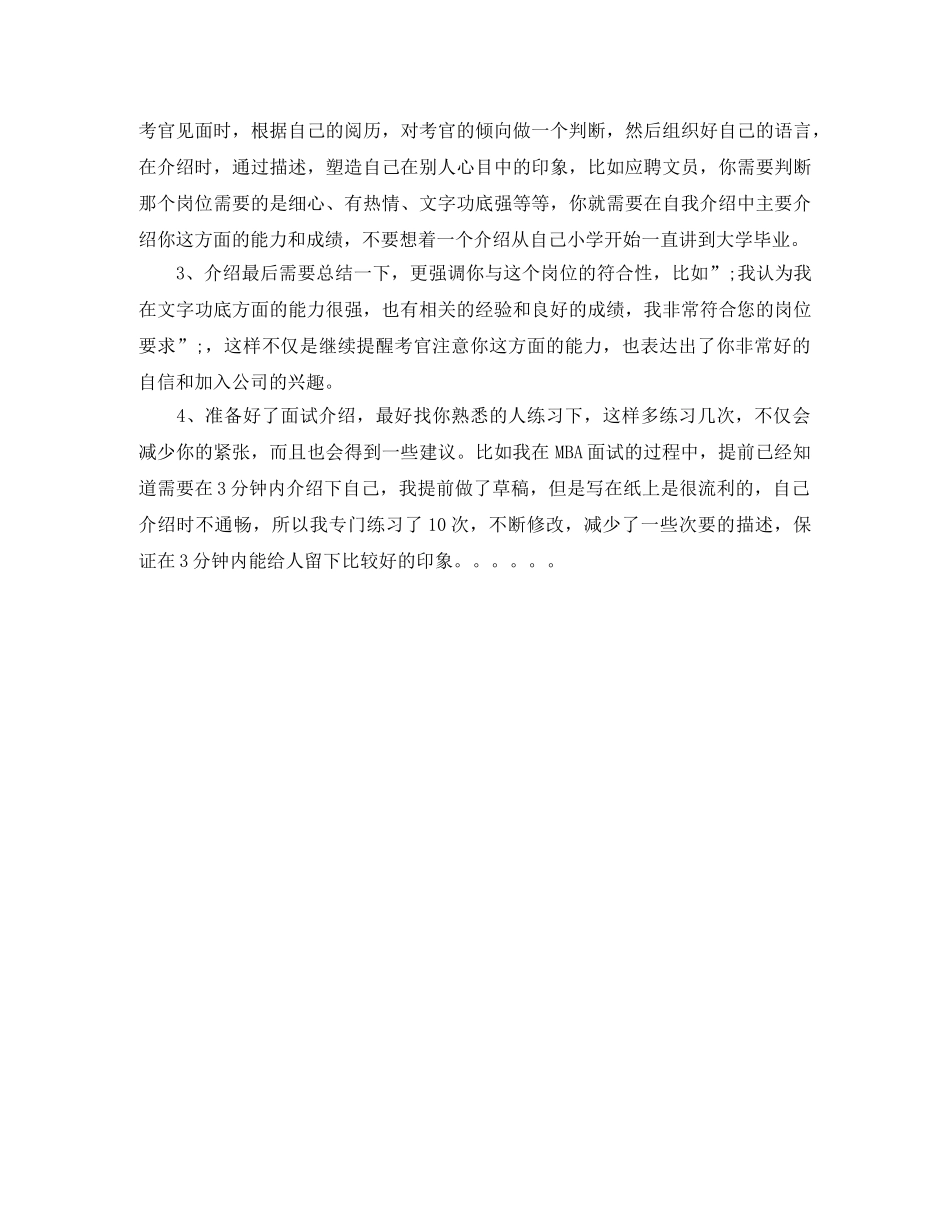 考官见面时，根据自己的阅历，对考官的倾向做一个判断，然后组织好自己的语言，在介绍时，通过描述，塑造自己在别人心目中的印象，比如应聘文员，你需要判断那个岗位需要的是细心、有热情、文字功底强等等，你就需要在自我介绍中主要介绍你这方面的能力和成绩，不要想着一个介绍从自己小学开始一直讲到大学毕业。

3、介绍最后需要总结一下，更强调你与这个岗位的符合性，比如”;我认为我在文字功底方面的能力很强，也有相关的经验和良好的成绩，我非常符合您的岗位要求”;，这样不仅是继续提醒考官注意你这方面的能力，也表达出了你非常好的自信和加入公司的兴趣。

4、准备好了面试介绍，最好找你熟悉的人练习下，这样多练习几次，不仅会减少你的紧张，而且也会得到一些建议。比如我在MBA面试的过程中，提前已经知道需要在3分钟内介绍下自己，我提前做了草稿，但是写在纸上是很流利的，自己介绍时不通畅，所以我专门练习了10次，不断修改，减少了一些次要的描述，保证在3分钟内能给人留下比较好的印象。。。。。。